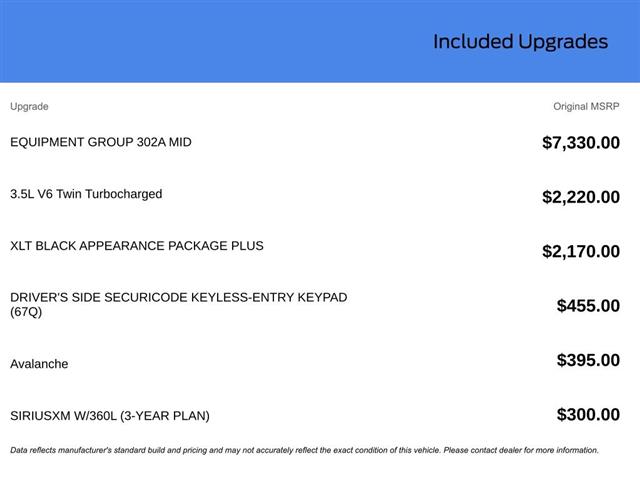 Included Upgrades

| Upgrade | Original MSRP |
|---|---|
| EQUIPMENT GROUP 302A MID | $7,330.00 |
| 3.5L V6 Twin Turbocharged | $2,220.00 |
| XLT BLACK APPEARANCE PACKAGE PLUS | $2,170.00 |
| DRIVER'S SIDE SECURICODE KEYLESS-ENTRY KEYPAD (67Q) | $455.00 |
| Avalanche | $395.00 |
| SIRIUSXM W/360L (3-YEAR PLAN) | $300.00 |

Data reflects manufacturer's standard build and pricing and may not accurately reflect the exact condition of this vehicle. Please contact dealer for more information.